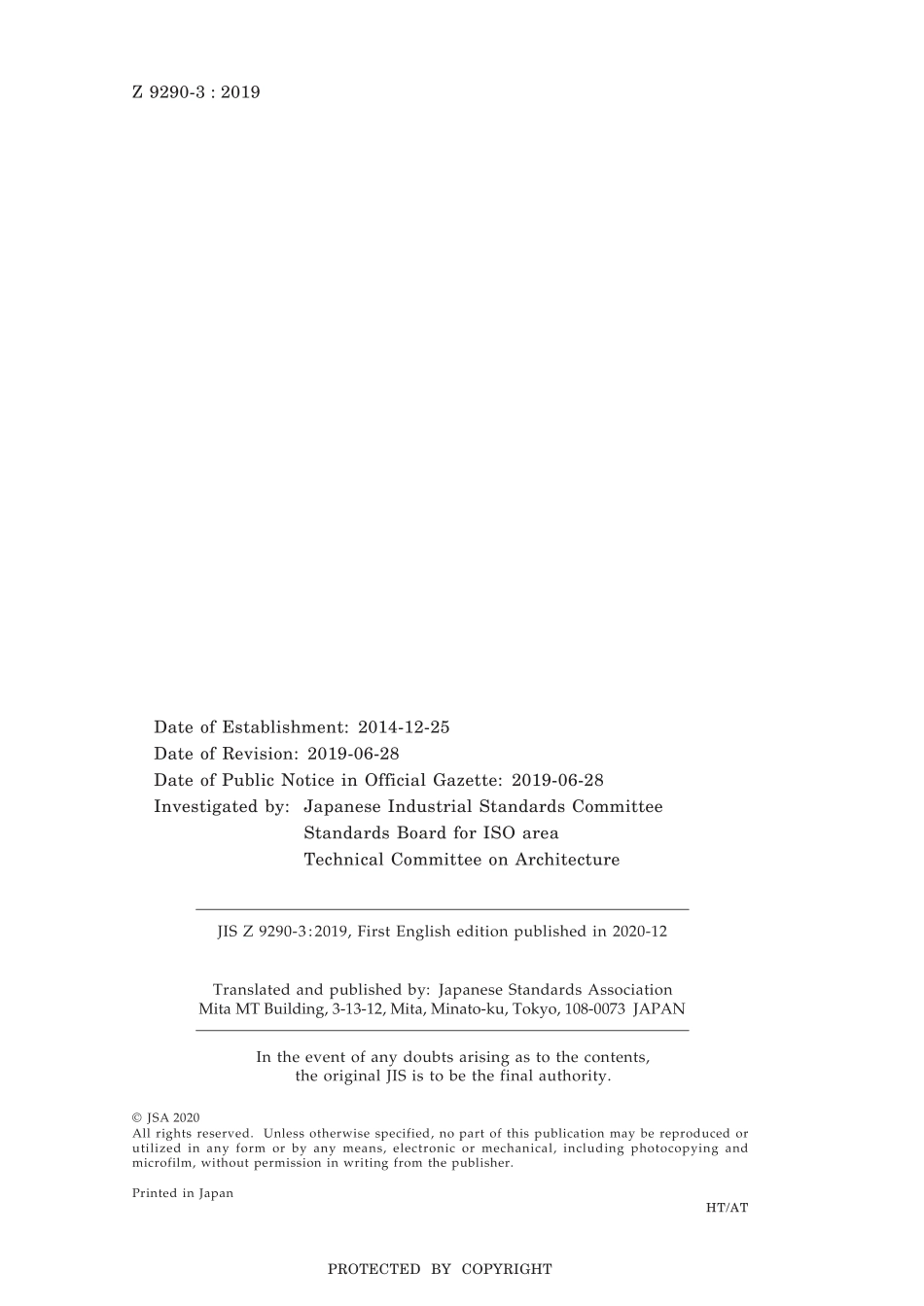 Z 9290-3 : 2019

Date of Establishment: 2014-12-25
Date of Revision: 2019-06-28
Date of Public Notice in Official Gazette: 2019-06-28
Investigated by: Japanese Industrial Standards Committee
Standards Board for ISO area
Technical Committee on Architecture

JIS Z 9290-3:2019, First English edition published in 2020-12

Translated and published by: Japanese Standards Association
Mita MT Building, 3-13-12, Mita, Minato-ku, Tokyo, 108-0073 JAPAN

In the event of any doubts arising as to the contents, the original JIS is to be the final authority.

© JSA 2020
All rights reserved. Unless otherwise specified, no part of this publication may be reproduced or utilized in any form or by any means, electronic or mechanical, including photocopying and microfilm, without permission in writing from the publisher.

Printed in Japan

HT/AT

PROTECTED BY COPYRIGHT